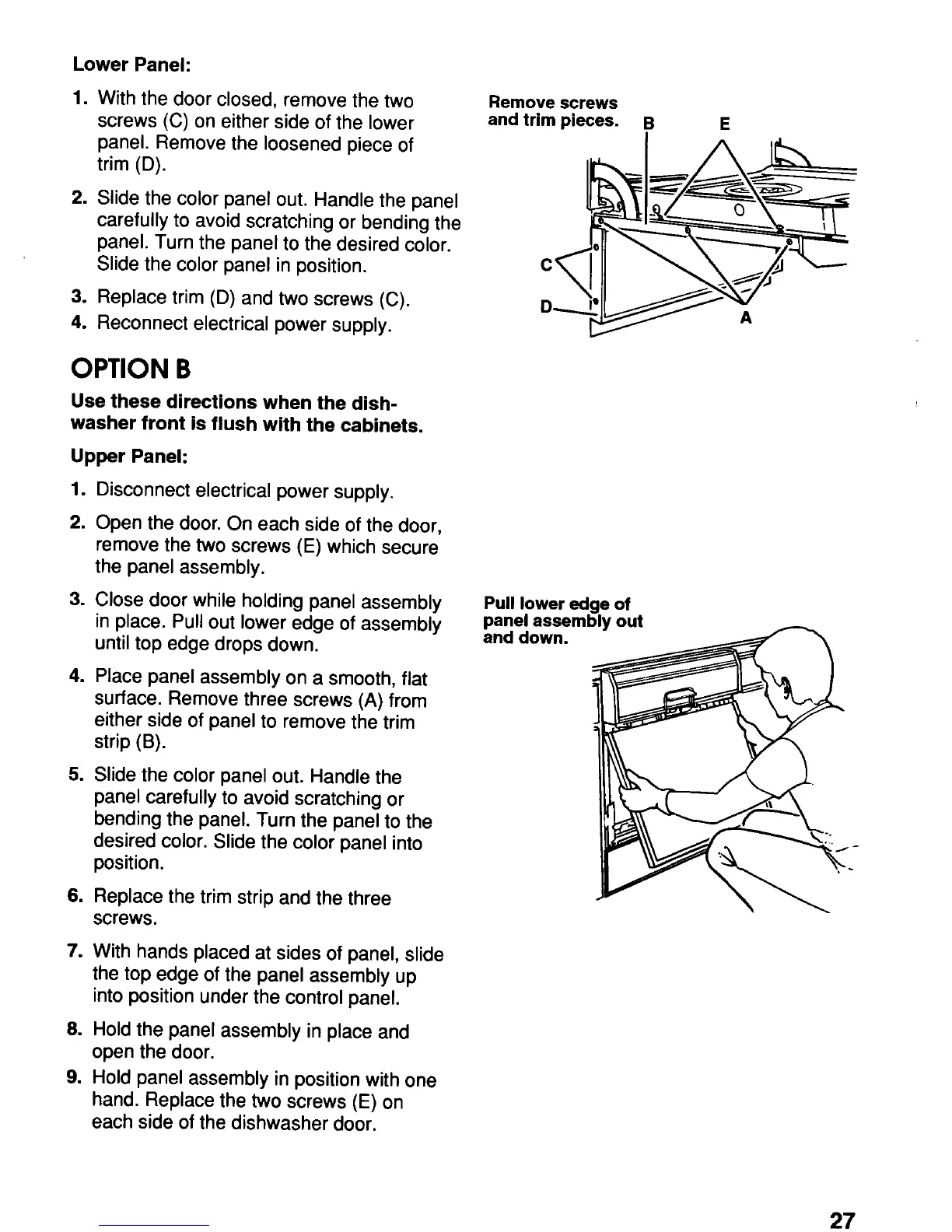 Lower Panel:

1. With the door closed, remove the two screws (C) on either side of the lower panel. Remove the loosened piece of trim (D).

2. Slide the color panel out. Handle the panel carefully to avoid scratching or bending the panel. Turn the panel to the desired color. Slide the color panel in position.

3. Replace trim (D) and two screws (C).

4. Reconnect electrical power supply.

Remove screws and trim pieces.

B

E

C

D

A

OPTION B

Use these directions when the dishwasher front is flush with the cabinets.

Upper Panel:

1. Disconnect electrical power supply.

2. Open the door. On each side of the door, remove the two screws (E) which secure the panel assembly.

3. Close door while holding panel assembly in place. Pull out lower edge of assembly until top edge drops down.

4. Place panel assembly on a smooth, flat surface. Remove three screws (A) from either side of panel to remove the trim strip (B).

5. Slide the color panel out. Handle the panel carefully to avoid scratching or bending the panel. Turn the panel to the desired color. Slide the color panel into position.

6. Replace the trim strip and the three screws.

7. With hands placed at sides of panel, slide the top edge of the panel assembly up into position under the control panel.

8. Hold the panel assembly in place and open the door.

9. Hold panel assembly in position with one hand. Replace the two screws (E) on each side of the dishwasher door.

Pull lower edge of panel assembly out and down.

27